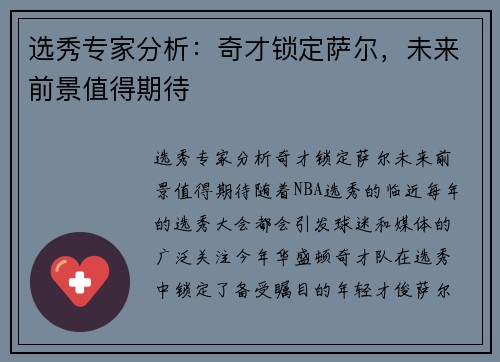 选秀专家分析：奇才锁定萨尔，未来前景值得期待

选秀专家分析奇才锁定萨尔未来前景值得期待随着NBA选秀的临近每年的选秀大会都会引发球迷和媒体的广泛关注今年华盛顿奇才队在选秀中锁定了备受瞩目的年轻才俊萨尔